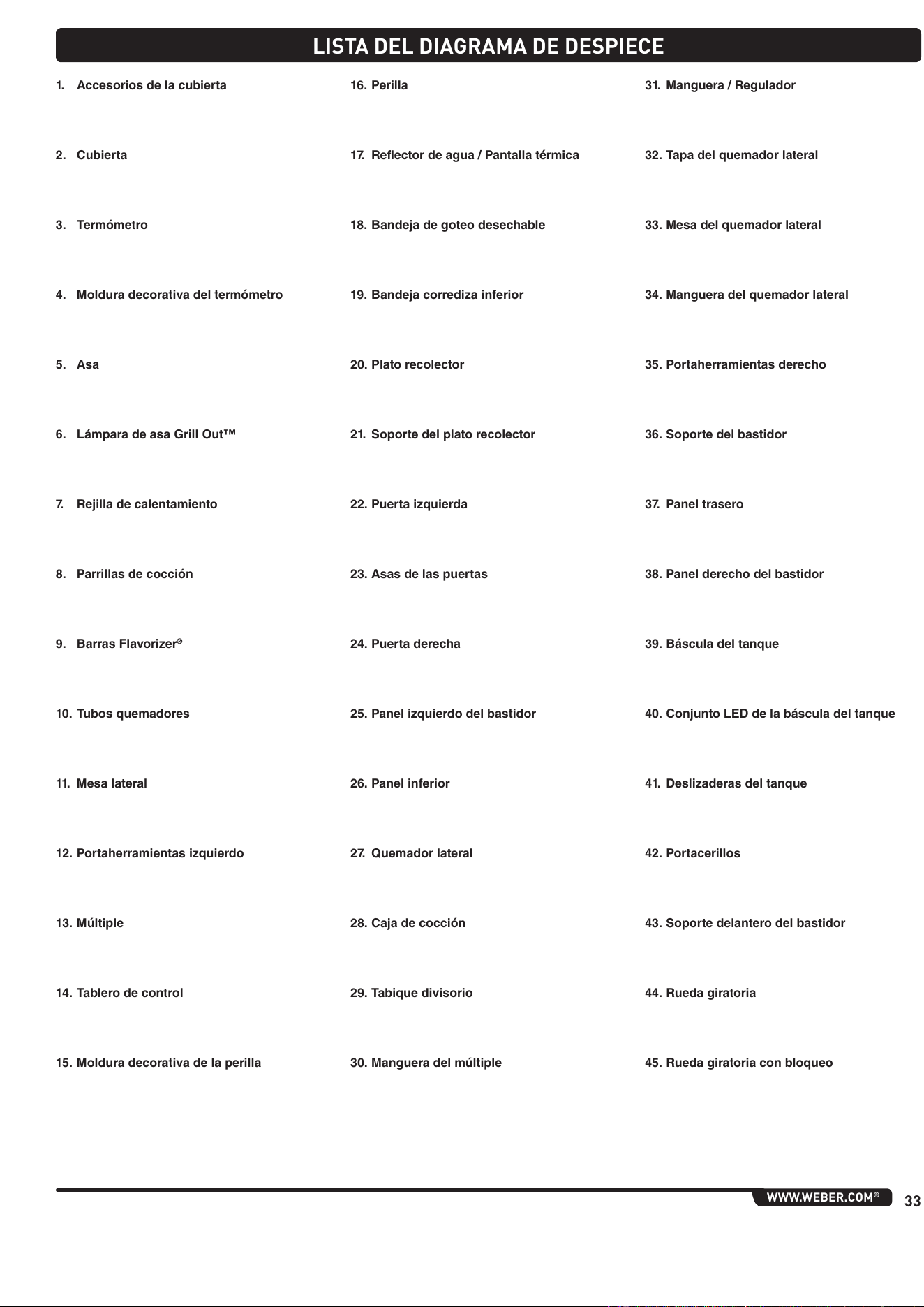 LISTA DEL DIAGRAMA DE DESPIECE

1. Accesorios de la cubierta

2. Cubierta

3. Termómetro

4. Moldura decorativa del termómetro

5. Asa

6. Lámpara de asa Grill Out™

7. Rejilla de calentamiento

8. Parrillas de cocción

9. Barras Flavorizer®

10. Tubos quemadores

11. Mesa lateral

12. Portaherramientas izquierdo

13. Múltiple

14. Tablero de control

15. Moldura decorativa de la perilla

16. Perilla

17. Reflector de agua / Pantalla térmica

18. Bandeja de goteo desechable

19. Bandeja corrediza inferior

20. Plato recolector

21. Soporte del plato recolector

22. Puerta izquierda

23. Asas de las puertas

24. Puerta derecha

25. Panel izquierdo del bastidor

26. Panel inferior

27. Quemador lateral

28. Caja de cocción

29. Tabique divisorio

30. Manguera del múltiple

31. Manguera / Regulador

32. Tapa del quemador lateral

33. Mesa del quemador lateral

34. Manguera del quemador lateral

35. Portaherramientas derecho

36. Soporte del bastidor

37. Panel trasero

38. Panel derecho del bastidor

39. Báscula del tanque

40. Conjunto LED de la báscula del tanque

41. Deslizaderas del tanque

42. Portacerillos

43. Soporte delantero del bastidor

44. Rueda giratoria

45. Rueda giratoria con bloqueo

WWW.WEBER.COM®

33